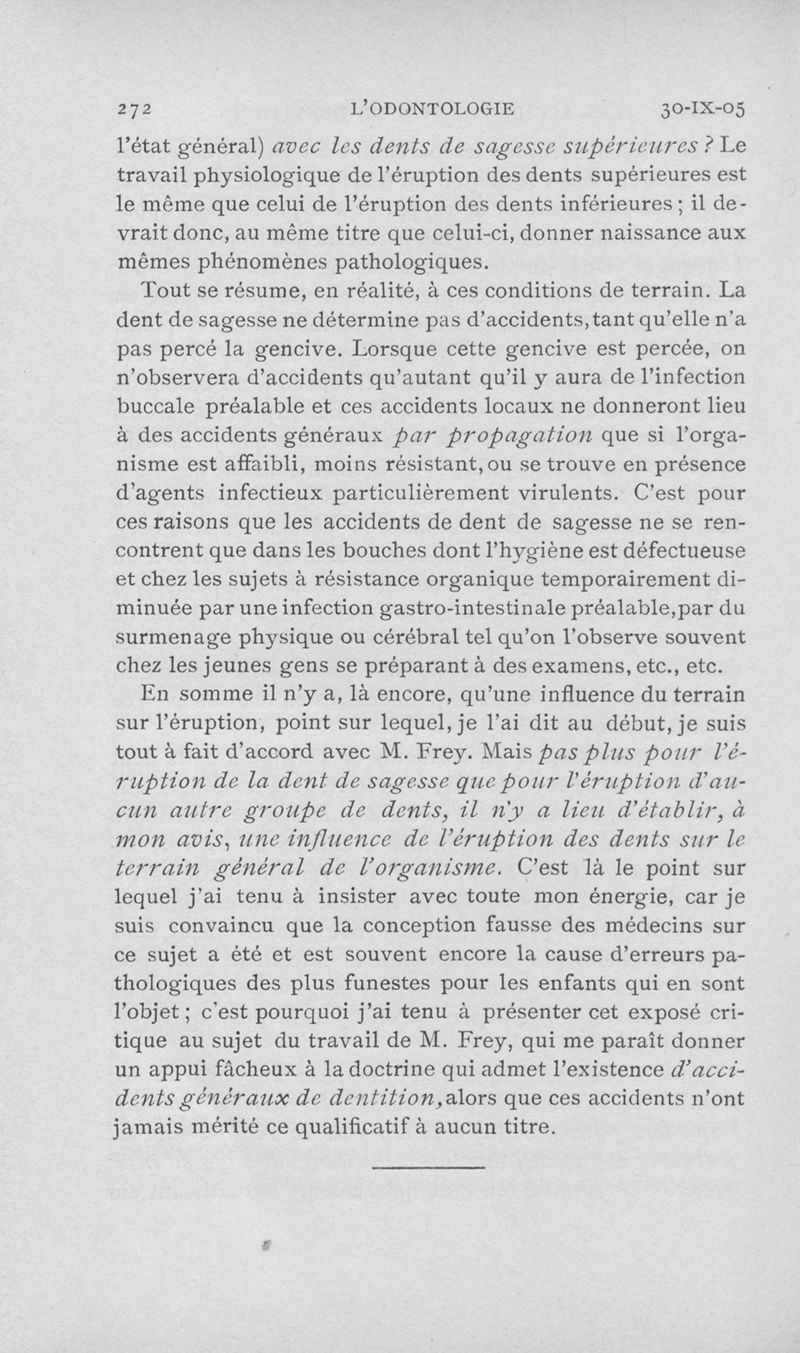 272 L'ODONTOLOGIE 30-IX-05

l'état général) avec les dents de sagesse supérieures ? Le travail physiologique de l'éruption des dents supérieures est le même que celui de l'éruption des dents inférieures ; il devrait donc, au même titre que celui-ci, donner naissance aux mêmes phénomènes pathologiques.

Tout se résume, en réalité, à ces conditions de terrain. La dent de sagesse ne détermine pas d'accidents, tant qu'elle n'a pas percé la gencive. Lorsque cette gencive est percée, on n'observera d'accidents qu'autant qu'il y aura de l'infection buccale préalable et ces accidents locaux ne donneront lieu à des accidents généraux par propagation que si l'organisme est affaibli, moins résistant, ou se trouve en présence d'agents infectieux particulièrement virulents. C'est pour ces raisons que les accidents de dent de sagesse ne se rencontrent que dans les bouches dont l'hygiène est défectueuse et chez les sujets à résistance organique temporairement diminuée par une infection gastro-intestinale préalable, par du surmenage physique ou cérébral tel qu'on l'observe souvent chez les jeunes gens se préparant à des examens, etc., etc.

En somme il n'y a, là encore, qu'une influence du terrain sur l'éruption, point sur lequel, je l'ai dit au début, je suis tout à fait d'accord avec M. Frey. Mais pas plus pour l'éruption de la dent de sagesse que pour l'éruption d'aucun autre groupe de dents, il n'y a lieu d'établir, à mon avis, une influence de l'éruption des dents sur le terrain général de l'organisme. C'est là le point sur lequel j'ai tenu à insister avec toute mon énergie, car je suis convaincu que la conception fausse des médecins sur ce sujet a été et est souvent encore la cause d'erreurs pathologiques des plus funestes pour les enfants qui en sont l'objet ; c'est pourquoi j'ai tenu à présenter cet exposé critique au sujet du travail de M. Frey, qui me paraît donner un appui fâcheux à la doctrine qui admet l'existence d'accidents généraux de dentition, alors que ces accidents n'ont jamais mérité ce qualificatif à aucun titre.